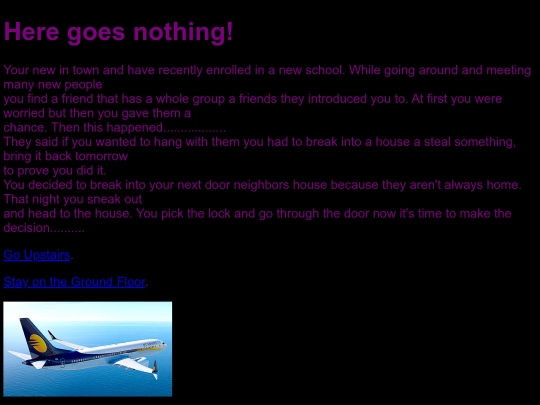 Here goes nothing!

Your new in town and have recently enrolled in a new school. While going around and meeting many new people you find a friend that has a whole group a friends they introduced you to. At first you were worried but then you gave them a chance. Then this happened..................
They said if you wanted to hang with them you had to break into a house a steal something, bring it back tomorrow to prove you did it.
You decided to break into your next door neighbors house because they aren't always home. That night you sneak out and head to the house. You pick the lock and go through the door now it's time to make the decision..........

Go Upstairs.

Stay on the Ground Floor.